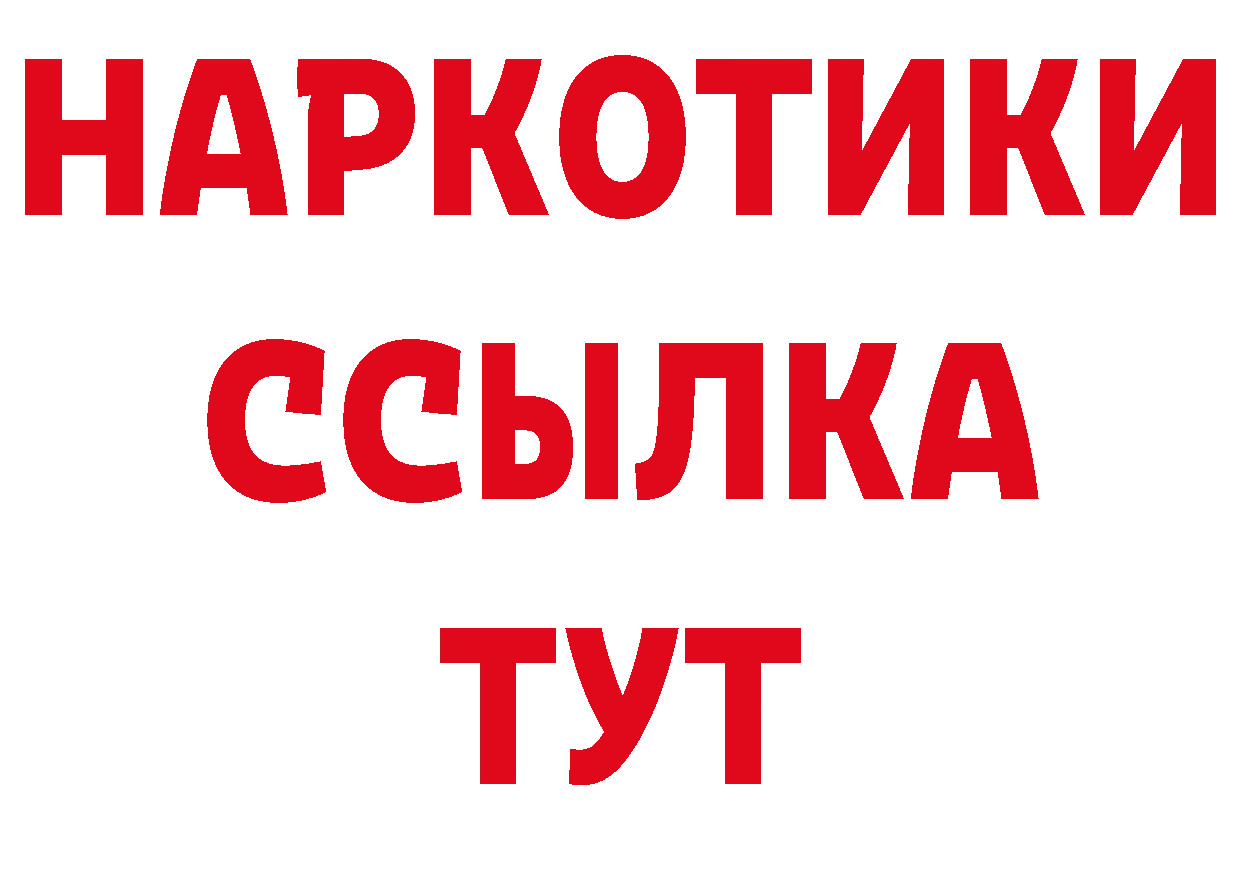 НАРКОТИКИ
ССЫЛКА
ТУТ